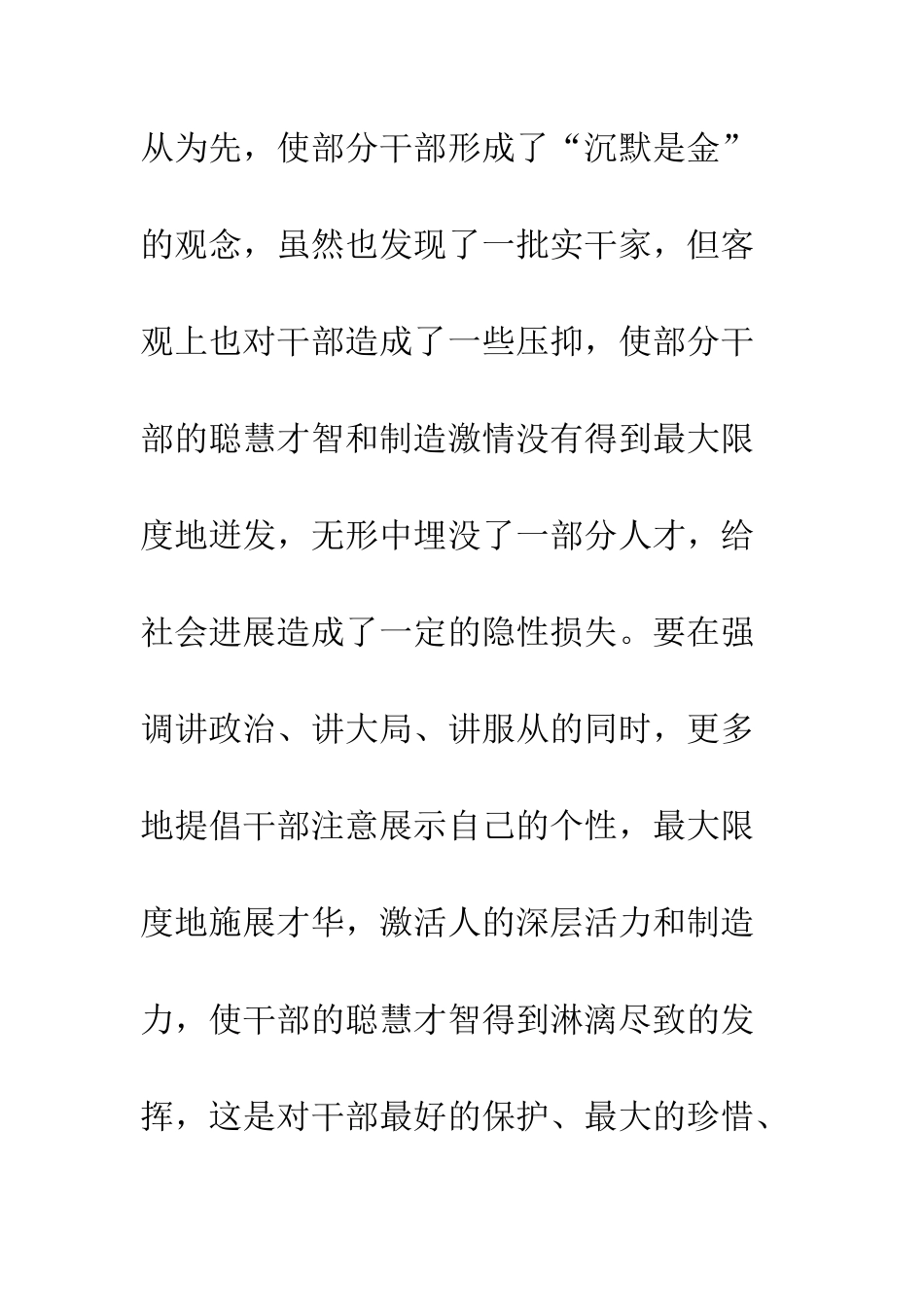 从为先，使部分干部形成了“沉默是金”的观念，虽然也发现了一批实干家，但客观上也对干部造成了一些压抑，使部分干部的聪慧才智和制造激情没有得到最大限度地迸发，无形中埋没了一部分人才，给社会进展造成了一定的隐性损失。要在强调讲政治、讲大局、讲服从的同时，更多地提倡干部注意展示自己的个性，最大限度地施展才华，激活人的深层活力和制造力，使干部的聪慧才智得到淋漓尽致的发挥，这是对干部最好的保护、最大的珍惜、